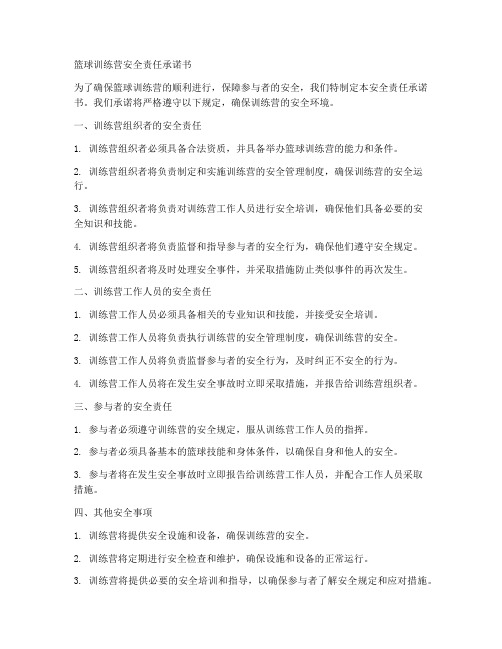 篮球训练营安全责任承诺书

为了确保篮球训练营的顺利进行，保障参与者的安全，我们特制定本安全责任承诺书。我们承诺将严格遵守以下规定，确保训练营的安全环境。

一、训练营组织者的安全责任

1. 训练营组织者必须具备合法资质，并具备举办篮球训练营的能力和条件。

2. 训练营组织者将负责制定和实施训练营的安全管理制度，确保训练营的安全运行。

3. 训练营组织者将负责对训练营工作人员进行安全培训，确保他们具备必要的安全知识和技能。

4. 训练营组织者将负责监督和指导参与者的安全行为，确保他们遵守安全规定。

5. 训练营组织者将及时处理安全事件，并采取措施防止类似事件的再次发生。

二、训练营工作人员的安全责任

1. 训练营工作人员必须具备相关的专业知识和技能，并接受安全培训。

2. 训练营工作人员将负责执行训练营的安全管理制度，确保训练营的安全。

3. 训练营工作人员将负责监督参与者的安全行为，及时纠正不安全的行为。

4. 训练营工作人员将在发生安全事故时立即采取措施，并报告给训练营组织者。

三、参与者的安全责任

1. 参与者必须遵守训练营的安全规定，服从训练营工作人员的指挥。

2. 参与者必须具备基本的篮球技能和身体条件，以确保自身和他人的安全。

3. 参与者将在发生安全事故时立即报告给训练营工作人员，并配合工作人员采取措施。

四、其他安全事项

1. 训练营将提供安全设施和设备，确保训练营的安全。

2. 训练营将定期进行安全检查和维护，确保设施和设备的正常运行。

3. 训练营将提供必要的安全培训和指导，以确保参与者了解安全规定和应对措施。